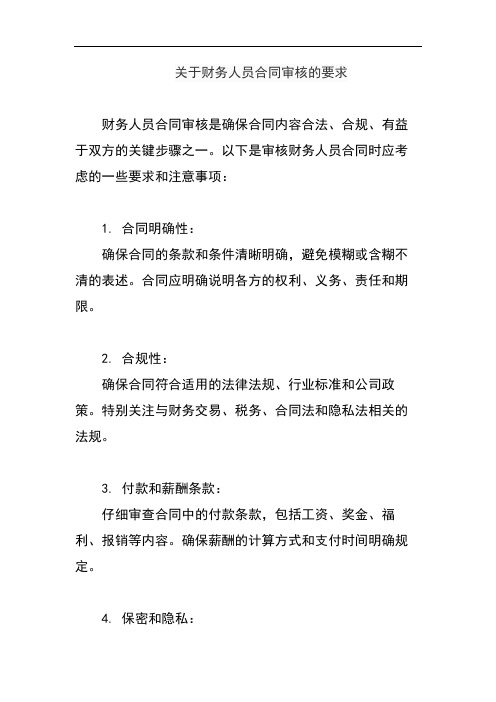 关于财务人员合同审核的要求

财务人员合同审核是确保合同内容合法、合规、有益于双方的关键步骤之一。以下是审核财务人员合同时应考虑的一些要求和注意事项：

1. 合同明确性：

确保合同的条款和条件清晰明确，避免模糊或含糊不清的表述。合同应明确说明各方的权利、义务、责任和期限。

2. 合规性：

确保合同符合适用的法律法规、行业标准和公司政策。特别关注与财务交易、税务、合同法和隐私法相关的法规。

3. 付款和薪酬条款：

仔细审查合同中的付款条款，包括工资、奖金、福利、报销等内容。确保薪酬的计算方式和支付时间明确规定。

4. 保密和隐私：